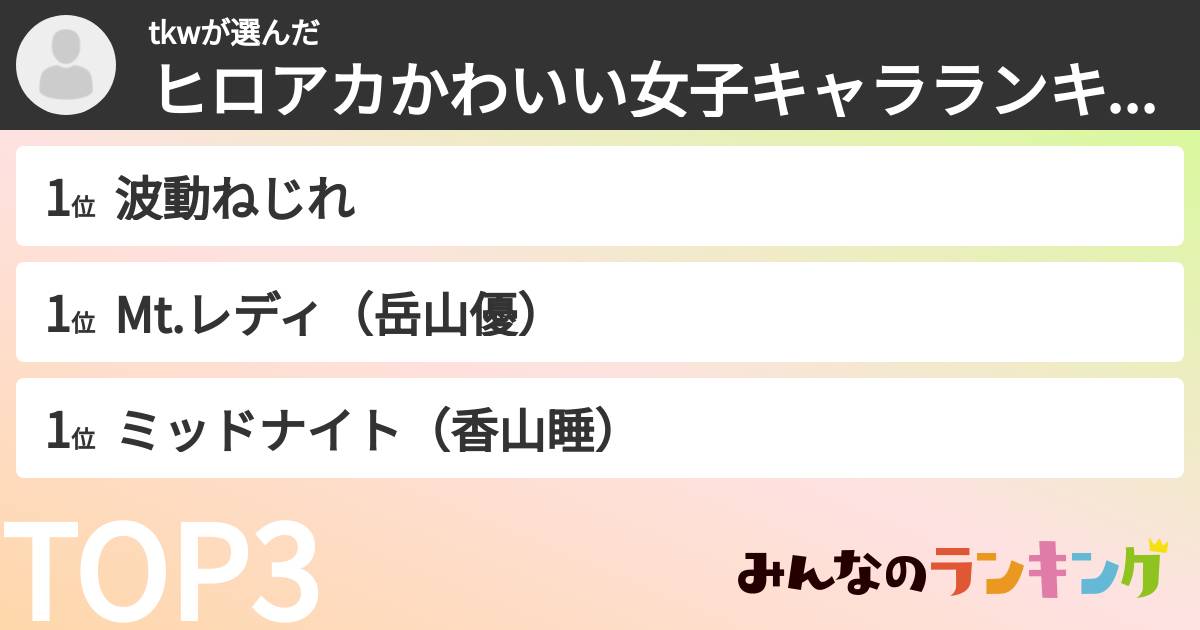 tkwが選んだ
ヒロアカかわいい女子キャラランキ...

1位 波動ねじれ

1位 Mt.レディ（岳山優）

1位 ミッドナイト（香山睡）

TOP3

みんなのランキング